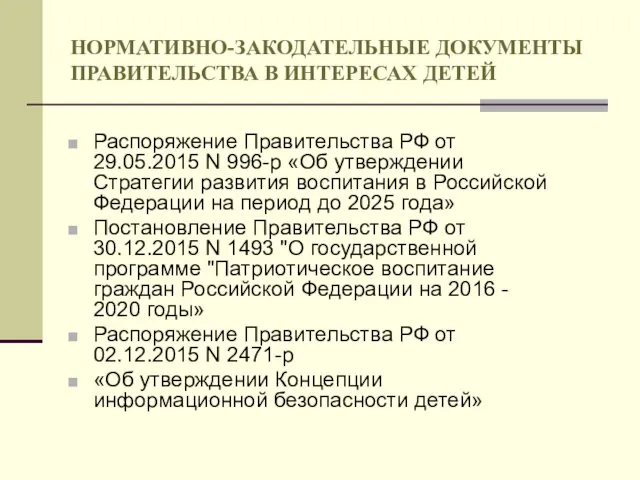 НОРМАТИВНО-ЗАКОДАТЕЛЬНЫЕ ДОКУМЕНТЫ ПРАВИТЕЛЬСТВА В ИНТЕРЕСАХ ДЕТЕЙ

Распоряжение Правительства РФ от 29.05.2015 N 996-р «Об утверждении Стратегии развития воспитания в Российской Федерации на период до 2025 года»

Постановление Правительства РФ от 30.12.2015 N 1493 "О государственной программе "Патриотическое воспитание граждан Российской Федерации на 2016 - 2020 годы»

Распоряжение Правительства РФ от 02.12.2015 N 2471-р

«Об утверждении Концепции информационной безопасности детей»